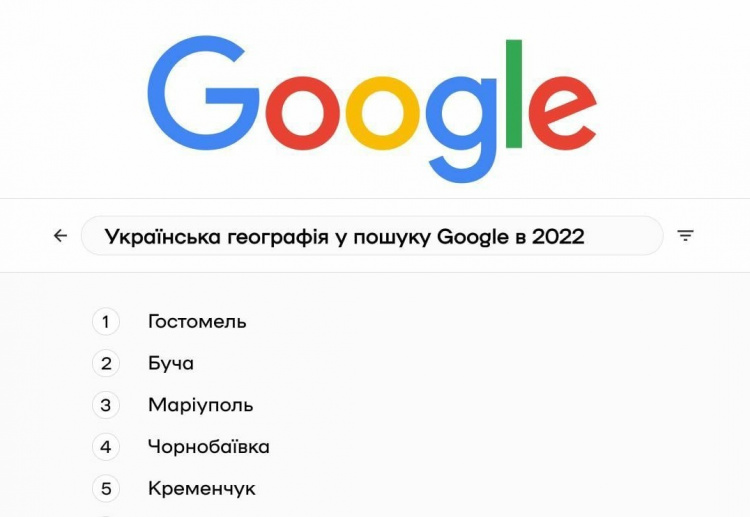 Google

Українська географія у пошуку Google в 2022

1 Гостомель
2 Буча
3 Маріуполь
4 Чорнобаївка
5 Кременчук